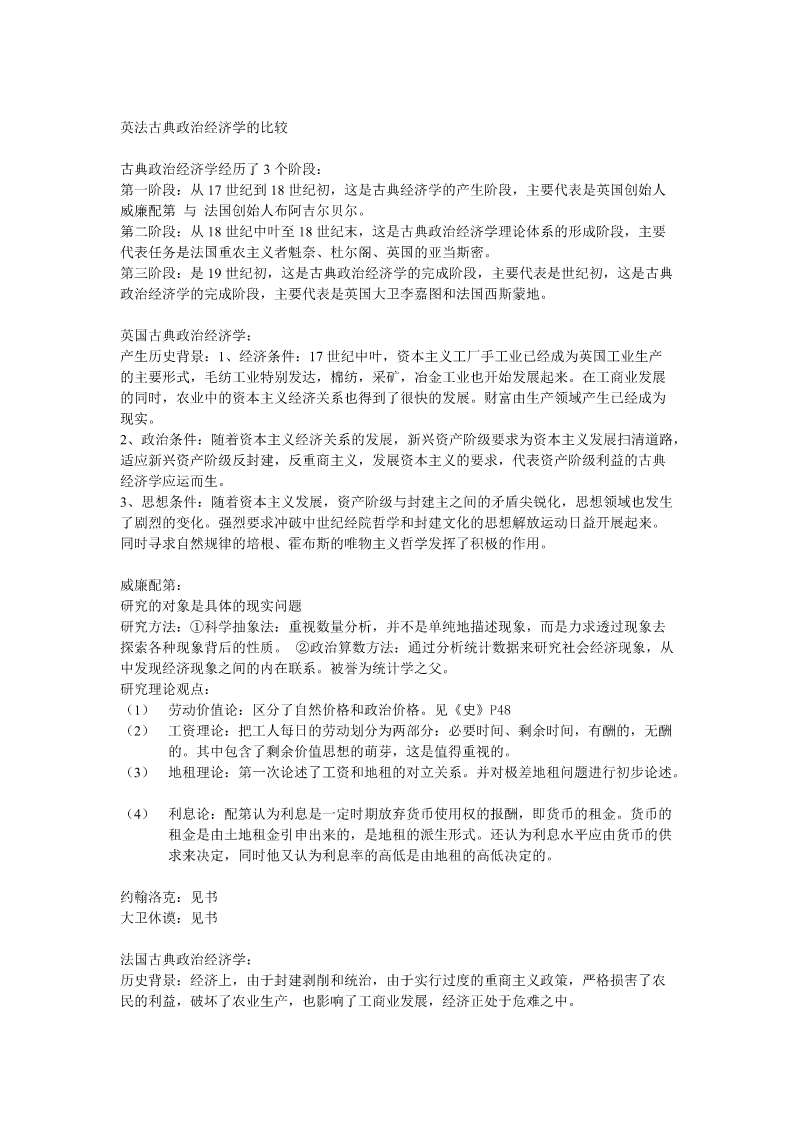 英法古典政治经济学的比较

古典政治经济学经历了 3 个阶段：
第一阶段：从 17 世纪到 18 世纪初，这是古典经济学的产生阶段，主要代表是英国创始人威廉配第 与 法国创始人布阿吉尔贝尔。
第二阶段：从 18 世纪中叶至 18 世纪末，这是古典政治经济学理论体系的形成阶段，主要代表任务是法国重农主义者魁奈、杜尔阁、英国的亚当斯密。
第三阶段：是 19 世纪初，这是古典政治经济学的完成阶段，主要代表是世纪初，这是古典政治经济学的完成阶段，主要代表是英国大卫李嘉图和法国西斯蒙地。

英国古典政治经济学：
产生历史背景：1、经济条件：17 世纪中叶，资本主义工厂手工业已经成为英国工业生产的主要形式，毛纺工业特别发达，棉纺，采矿，冶金工业也开始发展起来。在工商业发展的同时，农业中的资本主义经济关系也得到了很快的发展。财富由生产领域产生已经成为现实。
2、政治条件：随着资本主义经济关系的发展，新兴资产阶级要求为资本主义发展扫清道路，适应新兴资产阶级反封建，反重商主义，发展资本主义的要求，代表资产阶级利益的古典经济学应运而生。
3、思想条件：随着资本主义发展，资产阶级与封建主之间的矛盾尖锐化，思想领域也发生了剧烈的变化。强烈要求冲破中世纪经院哲学和封建文化的思想解放运动日益开展起来。同时寻求自然规律的培根、霍布斯的唯物主义哲学发挥了积极的作用。

威廉配第：
研究的对象是具体的现实问题
研究方法：①科学抽象法：重视数量分析，并不是单纯地描述现象，而是力求透过现象去探索各种现象背后的性质。 ②政治算数方法：通过分析统计数据来研究社会经济现象，从中发现经济现象之间的内在联系。被誉为统计学之父。
研究理论观点：
（1） 劳动价值论：区分了自然价格和政治价格。见《史》P48
（2） 工资理论：把工人每日的劳动划分为两部分：必要时间、剩余时间，有酬的，无酬的。其中包含了剩余价值思想的萌芽，这是值得重视的。
（3） 地租理论：第一次论述了工资和地租的对立关系。并对极差地租问题进行初步论述。

（4） 利息论：配第认为利息是一定时期放弃货币使用权的报酬，即货币的租金。货币的租金是由土地租金引申出来的，是地租的派生形式。还认为利息水平应由货币的供求来决定，同时他又认为利息率的高低是由地租的高低决定的。

约翰洛克：见书
大卫休谟：见书

法国古典政治经济学：
历史背景：经济上，由于封建剥削和统治，由于实行过度的重商主义政策，严格损害了农民的利益，破坏了农业生产，也影响了工商业发展，经济正处于危难之中。